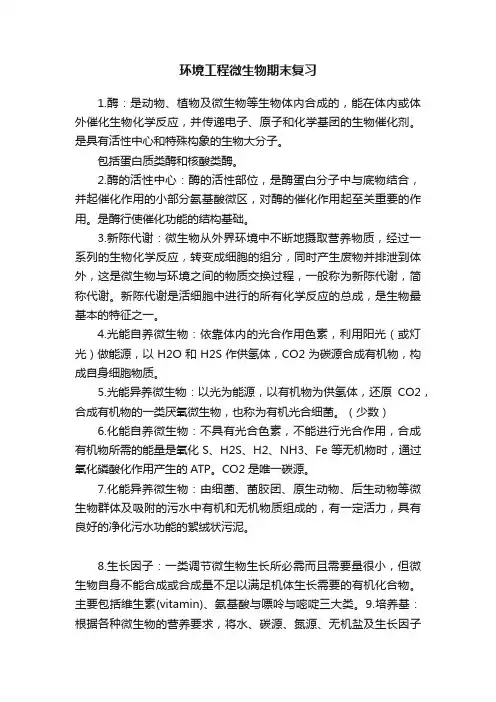 环境工程微生物期末复习

1.酶：是动物、植物及微生物等生物体内合成的，能在体内或体外催化生物化学反应，并传递电子、原子和化学基团的生物催化剂。是具有活性中心和特殊构象的生物大分子。

包括蛋白质类酶和核酸类酶。

2.酶的活性中心：酶的活性部位，是酶蛋白分子中与底物结合，并起催化作用的小部分氨基酸微区，对酶的催化作用起至关重要的作用。是酶行使催化功能的结构基础。

3.新陈代谢：微生物从外界环境中不断地摄取营养物质，经过一系列的生物化学反应，转变成细胞的组分，同时产生废物并排泄到体外，这是微生物与环境之间的物质交换过程，一般称为新陈代谢，简称代谢。新陈代谢是活细胞中进行的所有化学反应的总成，是生物最基本的特征之一。

4.光能自养微生物：依靠体内的光合作用色素，利用阳光（或灯光）做能源，以 H2O 和 H2S 作供氢体，CO2 为碳源合成有机物，构成自身细胞物质。

5.光能异养微生物：以光为能源，以有机物为供氢体，还原 CO2，合成有机物的一类厌氧微生物，也称为有机光合细菌。（少数）

6.化能自养微生物：不具有光合色素，不能进行光合作用，合成有机物所需的能量是氧化 S、H2S、H2、NH3、Fe 等无机物时，通过氧化磷酸化作用产生的 ATP。CO2 是唯一碳源。

7.化能异养微生物：由细菌、菌胶团、原生动物、后生动物等微生物群体及吸附的污水中有机和无机物质组成的，有一定活力，具有良好的净化污水功能的絮绒状污泥。

8.生长因子：一类调节微生物生长所必需而且需要量很小，但微生物自身不能合成或合成量不足以满足机体生长需要的有机化合物。主要包括维生素(vitamin)、氨基酸与嘌呤与嘧啶三大类。9.培养基：根据各种微生物的营养要求，将水、碳源、氮源、无机盐及生长因子